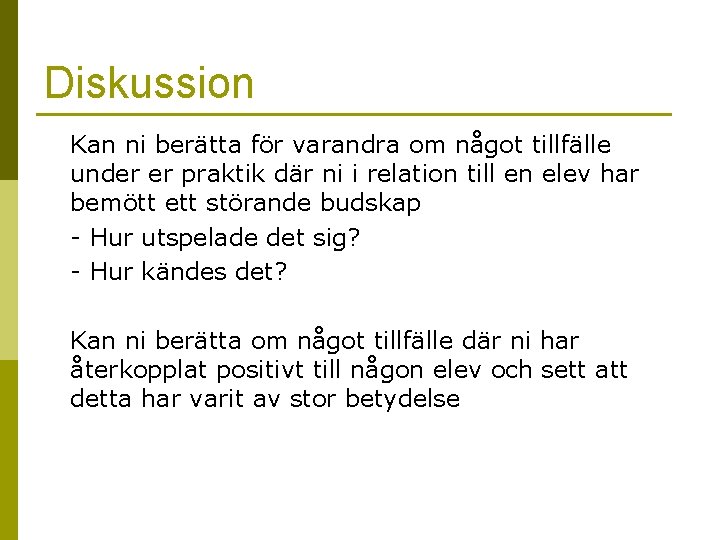 Diskussion

Kan ni berätta för varandra om något tillfälle under er praktik där ni i relation till en elev har bemött ett störande budskap

- Hur utspelade det sig?
- Hur kändes det?

Kan ni berätta om något tillfälle där ni har återkopplat positivt till någon elev och sett att detta har varit av stor betydelse